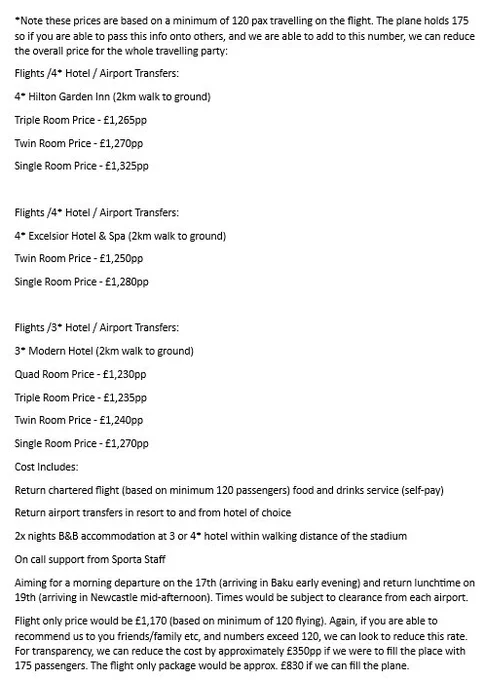 *Note these prices are based on a minimum of 120 pax travelling on the flight. The plane holds 175 so if you are able to pass this info onto others, and we are able to add to this number, we can reduce the overall price for the whole travelling party:

Flights /4* Hotel / Airport Transfers:

4* Hilton Garden Inn (2km walk to ground)

Triple Room Price - £1,265pp

Twin Room Price - £1,270pp

Single Room Price - £1,325pp

Flights /4* Hotel / Airport Transfers:

4* Excelsior Hotel & Spa (2km walk to ground)

Twin Room Price - £1,250pp

Single Room Price - £1,280pp

Flights /3* Hotel / Airport Transfers:

3* Modern Hotel (2km walk to ground)

Quad Room Price - £1,230pp

Triple Room Price - £1,235pp

Twin Room Price - £1,240pp

Single Room Price - £1,270pp

Cost Includes:

Return chartered flight (based on minimum 120 passengers) food and drinks service (self-pay)

Return airport transfers in resort to and from hotel of choice

2x nights B&B accommodation at 3 or 4* hotel within walking distance of the stadium

On call support from Sporta Staff

Aiming for a morning departure on the 17th (arriving in Baku early evening) and return lunchtime on 19th (arriving in Newcastle mid-afternoon). Times would be subject to clearance from each airport.

Flight only price would be £1,170 (based on minimum of 120 flying). Again, if you are able to recommend us to you friends/family etc, and numbers exceed 120, we can look to reduce this rate. For transparency, we can reduce the cost by approximately £350pp if we were to fill the place with 175 passengers. The flight only package would be approx. £830 if we can fill the plane.